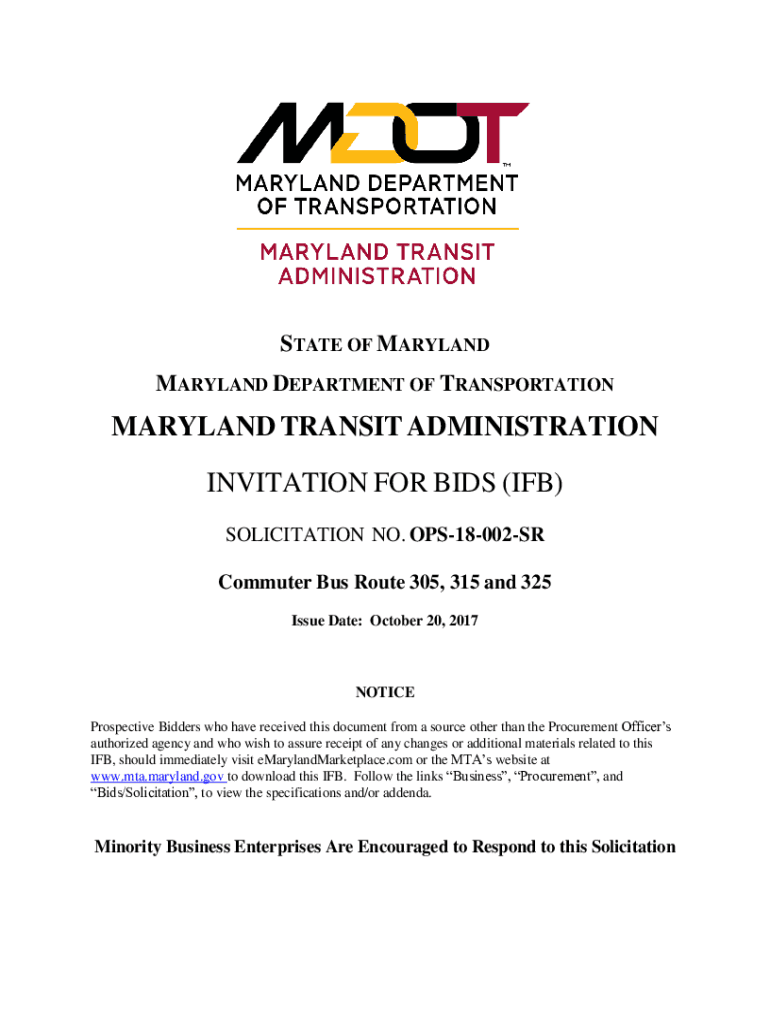 MDOT™

MARYLAND DEPARTMENT OF TRANSPORTATION

MARYLAND TRANSIT ADMINISTRATION

STATE OF MARYLAND

MARYLAND DEPARTMENT OF TRANSPORTATION

MARYLAND TRANSIT ADMINISTRATION

INVITATION FOR BIDS (IFB)

SOLICITATION NO. OPS-18-002-SR

Commuter Bus Route 305, 315 and 325

Issue Date: October 20, 2017

NOTICE

Prospective Bidders who have received this document from a source other than the Procurement Officer's authorized agency and who wish to assure receipt of any changes or additional materials related to this IFB, should immediately visit eMarylandMarketplace.com or the MTA's website at www.mta.maryland.gov to download this IFB. Follow the links "Business", "Procurement", and "Bids/Solicitation", to view the specifications and/or addenda.

Minority Business Enterprises Are Encouraged to Respond to this Solicitation